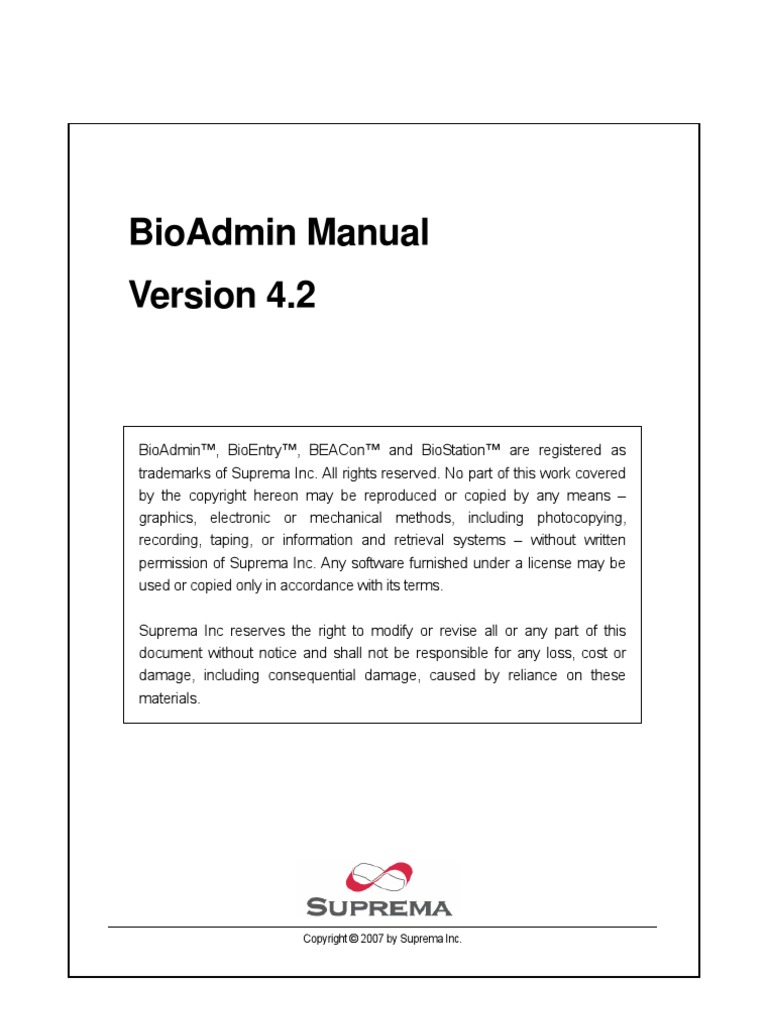 BioAdmin Manual
Version 4.2

BioAdmin™, BioEntry™, BEACon™ and BioStation™ are registered as trademarks of Suprema Inc. All rights reserved. No part of this work covered by the copyright hereon may be reproduced or copied by any means – graphics, electronic or mechanical methods, including photocopying, recording, taping, or information and retrieval systems – without written permission of Suprema Inc. Any software furnished under a license may be used or copied only in accordance with its terms.

Suprema Inc reserves the right to modify or revise all or any part of this document without notice and shall not be responsible for any loss, cost or damage, including consequential damage, caused by reliance on these materials.

SUPREMA

Copyright © 2007 by Suprema Inc.